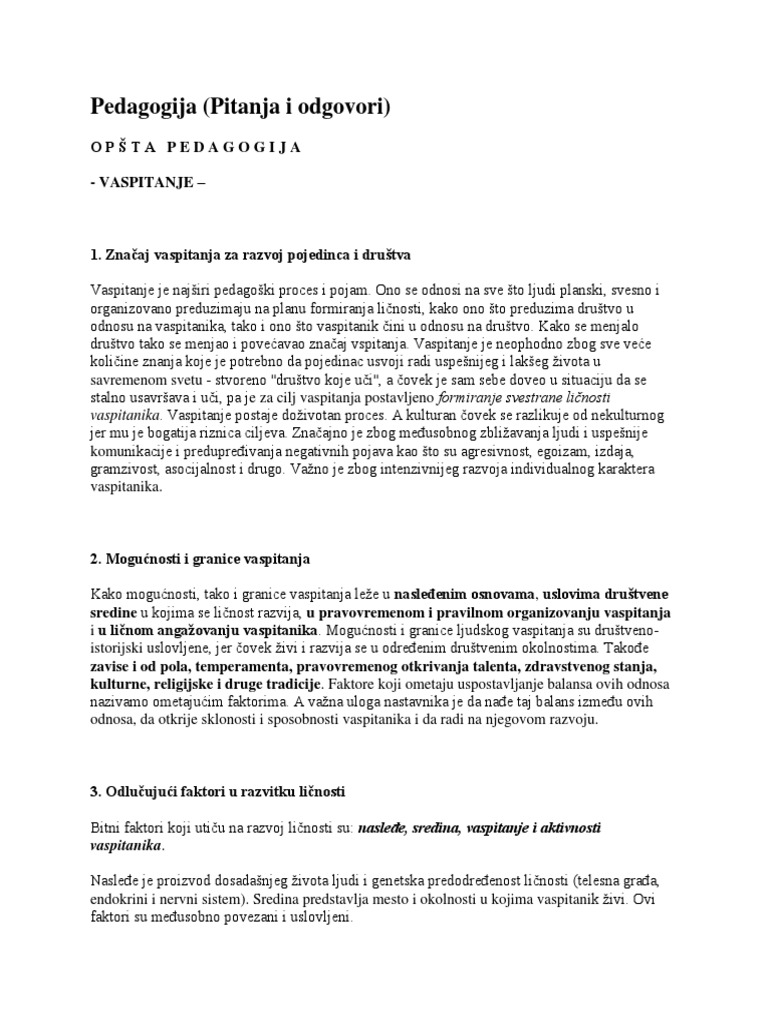 Pedagogija (Pitanja i odgovori)

O P Š T A P E D A G O G I J A

- VASPITANJE –

1. Značaj vaspitanja za razvoj pojedinca i društva

Vaspitanje je najširi pedagoški proces i pojam. Ono se odnosi na sve što ljudi planski, svesno i organizovano preduzimaju na planu formiranja ličnosti, kako ono što preduzima društvo u odnosu na vaspitanika, tako i ono što vaspitanik čini u odnosu na društvo. Kako se menjalo društvo tako se menjao i povećavao značaj vspitanja. Vaspitanje je neophodno zbog sve veće količine znanja koje je potrebno da pojedinac usvoji radi uspešnijeg i lakšeg života u savremenom svetu - stvoreno "društvo koje uči", a čovek je sam sebe doveo u situaciju da se stalno usavršava i uči, pa je za cilj vaspitanja postavljeno formiranje svestrane ličnosti vaspitanika. Vaspitanje postaje doživotan proces. A kulturan čovek se razlikuje od nekulturnog jer mu je bogatija riznica ciljeva. Značajno je zbog međusobnog zbližavanja ljudi i uspešnije komunikacije i predupređivanja negativnih pojava kao što su agresivnost, egoizam, izdaja, gramzivost, asocijalnost i drugo. Važno je zbog intenzivnijeg razvoja individualnog karaktera vaspitanika.

2. Mogućnosti i granice vaspitanja

Kako mogućnosti, tako i granice vaspitanja leže u nasleđenim osnovama, uslovima društvene sredine u kojima se ličnost razvija, u pravovremenom i pravilnom organizovanju vaspitanja i u ličnom angažovanju vaspitanika. Mogućnosti i granice ljudskog vaspitanja su društveno-istorijski uslovljene, jer čovek živi i razvija se u određenim društvenim okolnostima. Takođe zavise i od pola, temperamenta, pravovremenog otkrivanja talenta, zdravstvenog stanja, kulturne, religijske i druge tradicije. Faktore koji ometaju uspostavljanje balansa ovih odnosa nazivamo ometajućim faktorima. A važna uloga nastavnika je da nađe taj balans između ovih odnosa, da otkrije sklonosti i sposobnosti vaspitanika i da radi na njegovom razvoju.

3. Odlučujući faktori u razvitku ličnosti

Bitni faktori koji utiču na razvoj ličnosti su: nasleđe, sredina, vaspitanje i aktivnosti vaspitanika.

Nasleđe je proizvod dosadašnjeg života ljudi i genetska predodređenost ličnosti (telesna građa, endokrini i nervni sistem). Sredina predstavlja mesto i okolnosti u kojima vaspitanik živi. Ovi faktori su međusobno povezani i uslovljeni.